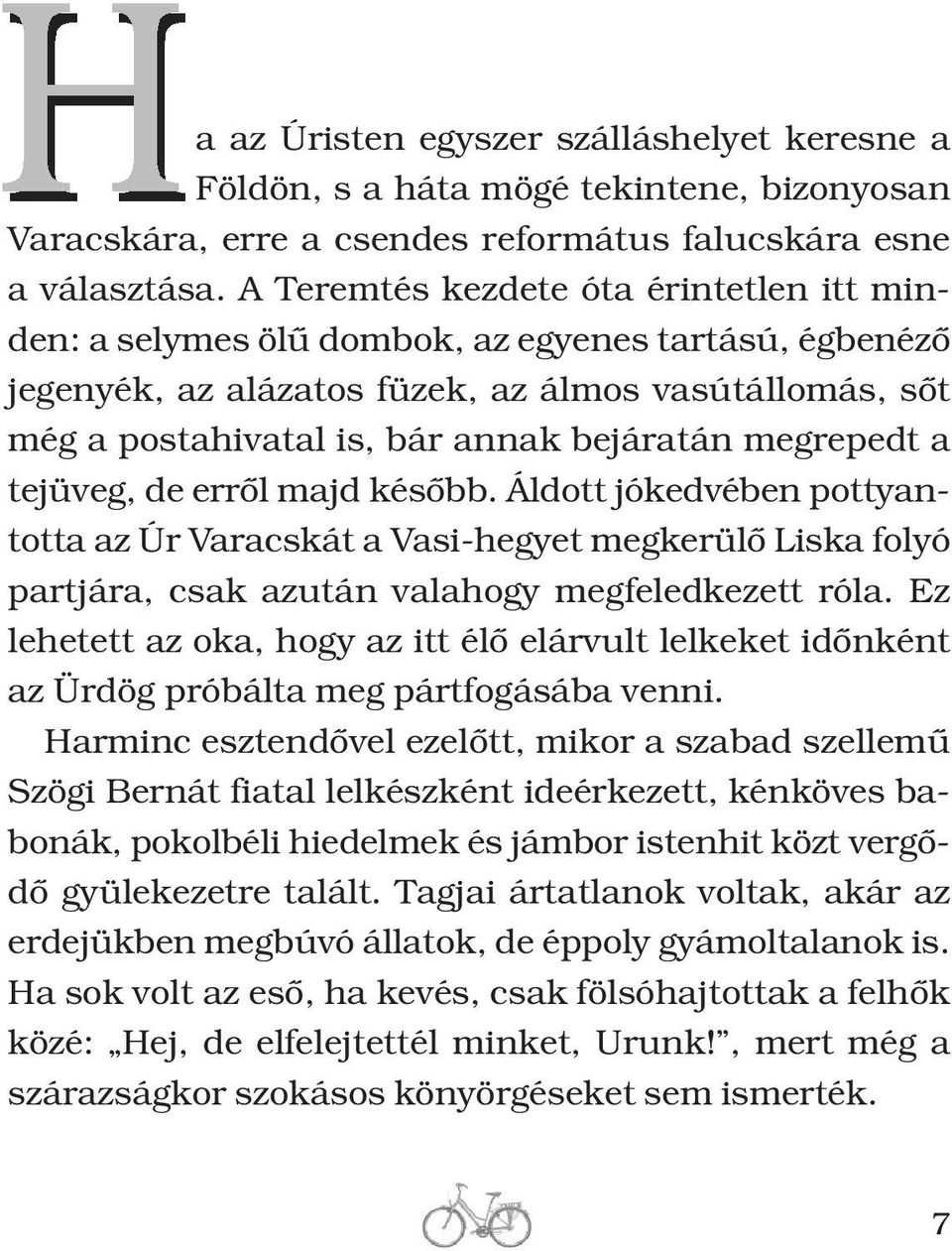 Ha az Úristen egyszer szálláshelyet keresne a Földön, s a háta mögé tekintene, bizonyosan Varacskára, erre a csendes református falucskára esne a választása. A Teremtés kezdete óta érintetlen itt minden: a selymes ölű dombok, az egyenes tartású, égbenéző jegenyék, az alázatos füzek, az álmos vasútállomás, sőt még a postahivatal is, bár annak bejáratán megrepedt a tejüveg, de erről majd később. Áldott jókedvében pottyantotta az Úr Varacskát a Vasi-hegyet megkerülő Liska folyó partjára, csak azután valahogy megfeledkezett róla. Ez lehetett az oka, hogy az itt élő elárvult lelkeket időnként az Ürdög próbálta meg pártfogásába venni.

Harminc esztendővel ezelőtt, mikor a szabad szellemű Szögi Bernát fiatal lelkészként ideérkezett, kénköves babonák, pokolbéli hiedelmek és jámbor istenhit közt vergődő gyülekezetre talált. Tagjai ártatlanok voltak, akár az erdejükben megbúvó állatok, de éppoly gyámoltalanok is. Ha sok volt az eső, ha kevés, csak fölsóhajtottak a felhők közé: „Hej, de elfelejtettél minket, Urunk!”, mert még a szárazságkor szokásos könyörgéseket sem ismerték.

7